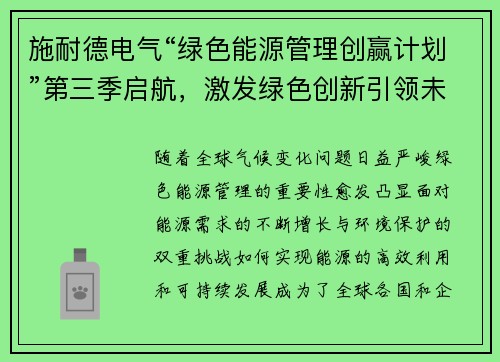 施耐德电气“绿色能源管理创赢计划”第三季启航，激发绿色创新引领未

随着全球气候变化问题日益严峻绿色能源管理的重要性愈发凸显面对能源需求的不断增长与环境保护的双重挑战如何实现能源的高效利用和可持续发展成为了全球各国和企